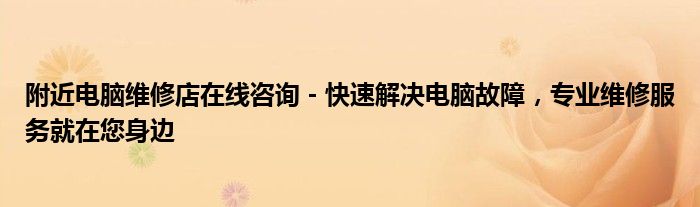 附近电脑维修店在线咨询 - 快速解决电脑故障，专业维修服务就在您身边